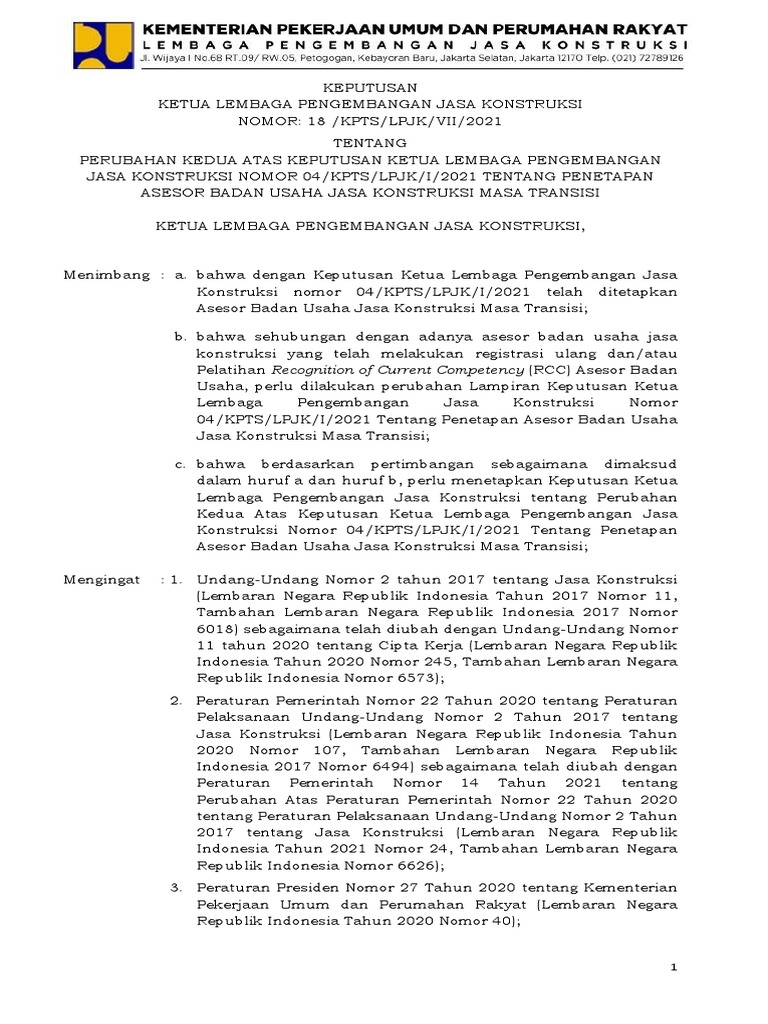 KEMENTERIAN PEKERJAAN UMUM DAN PERUMAHAN RAKYAT
LEMBAGA PENGEMBANGAN JASA KONSTRUKSI
Jl. Wijaya I No.68 RT.09/ RW.05, Petogogan, Kebayoran Baru, Jakarta Selatan, Jakarta 12170 Telp. (021) 72789126

KEPUTUSAN
KETUA LEMBAGA PENGEMBANGAN JASA KONSTRUKSI
NOMOR: 18 /KPTS/LPJK/VII/2021

TENTANG
PERUBAHAN KEDUA ATAS KEPUTUSAN KETUA LEMBAGA PENGEMBANGAN JASA KONSTRUKSI NOMOR 04/KPTS/LPJK/I/2021 TENTANG PENETAPAN ASESOR BADAN USAHA JASA KONSTRUKSI MASA TRANSISI

KETUA LEMBAGA PENGEMBANGAN JASA KONSTRUKSI,

Menimbang : a. bahwa dengan Keputusan Ketua Lembaga Pengembangan Jasa Konstruksi nomor 04/KPTS/LPJK/I/2021 telah ditetapkan Asesor Badan Usaha Jasa Konstruksi Masa Transisi;

b. bahwa sehubungan dengan adanya asesor badan usaha jasa konstruksi yang telah melakukan registrasi ulang dan/atau Pelatihan Recognition of Current Competency (RCC) Asesor Badan Usaha, perlu dilakukan perubahan Lampiran Keputusan Ketua Lembaga Pengembangan Jasa Konstruksi Nomor 04/KPTS/LPJK/I/2021 Tentang Penetapan Asesor Badan Usaha Jasa Konstruksi Masa Transisi;

c. bahwa berdasarkan pertimbangan sebagaimana dimaksud dalam huruf a dan huruf b, perlu menetapkan Keputusan Ketua Lembaga Pengembangan Jasa Konstruksi tentang Perubahan Kedua Atas Keputusan Ketua Lembaga Pengembangan Jasa Konstruksi Nomor 04/KPTS/LPJK/I/2021 Tentang Penetapan Asesor Badan Usaha Jasa Konstruksi Masa Transisi;

Mengingat : 1. Undang-Undang Nomor 2 tahun 2017 tentang Jasa Konstruksi (Lembaran Negara Republik Indonesia Tahun 2017 Nomor 11, Tambahan Lembaran Negara Republik Indonesia 2017 Nomor 6018) sebagaimana telah diubah dengan Undang-Undang Nomor 11 tahun 2020 tentang Cipta Kerja (Lembaran Negara Republik Indonesia Tahun 2020 Nomor 245, Tambahan Lembaran Negara Republik Indonesia Nomor 6573);

2. Peraturan Pemerintah Nomor 22 Tahun 2020 tentang Peraturan Pelaksanaan Undang-Undang Nomor 2 Tahun 2017 tentang Jasa Konstruksi (Lembaran Negara Republik Indonesia Tahun 2020 Nomor 107, Tambahan Lembaran Negara Republik Indonesia 2017 Nomor 6494) sebagaimana telah diubah dengan Peraturan Pemerintah Nomor 14 Tahun 2021 tentang Perubahan Atas Peraturan Pemerintah Nomor 22 Tahun 2020 tentang Peraturan Pelaksanaan Undang-Undang Nomor 2 Tahun 2017 tentang Jasa Konstruksi (Lembaran Negara Republik Indonesia Tahun 2021 Nomor 24, Tambahan Lembaran Negara Republik Indonesia Nomor 6626);

3. Peraturan Presiden Nomor 27 Tahun 2020 tentang Kementerian Pekerjaan Umum dan Perumahan Rakyat (Lembaran Negara Republik Indonesia Tahun 2020 Nomor 40);

1